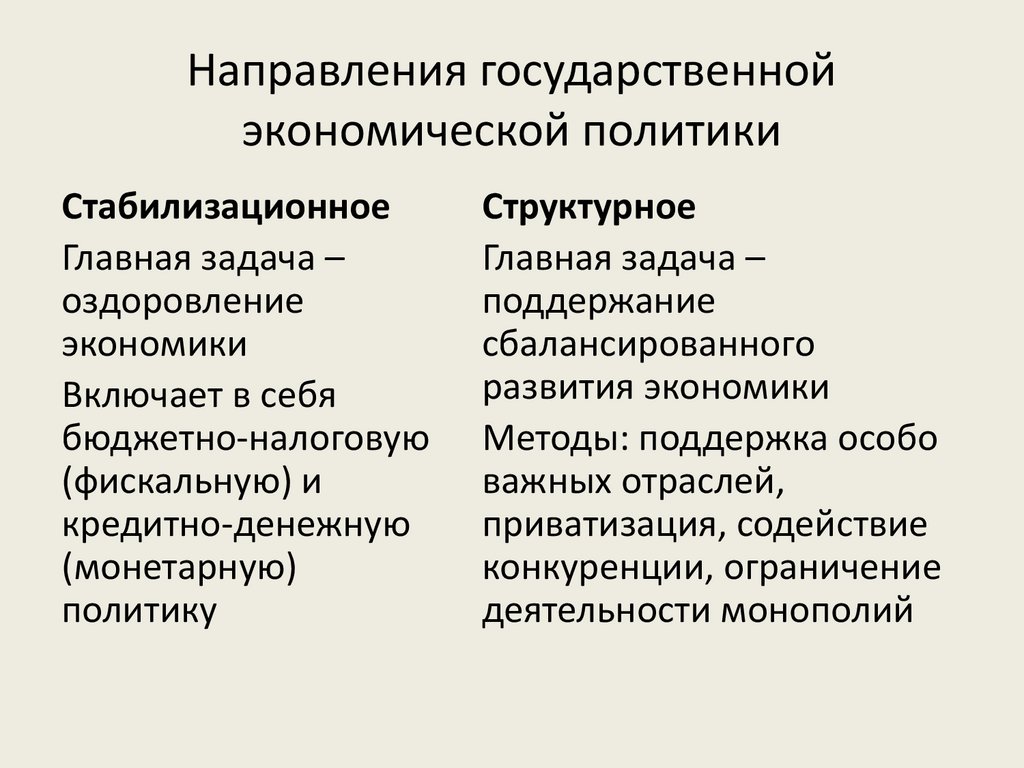 Направления государственной экономической политики

Стабилизационное

Главная задача – оздоровление экономики

Включает в себя бюджетно-налоговую (фискальную) и кредитно-денежную (монетарную) политику

Структурное

Главная задача – поддержание сбалансированного развития экономики

Методы: поддержка особо важных отраслей, приватизация, содействие конкуренции, ограничение деятельности монополий